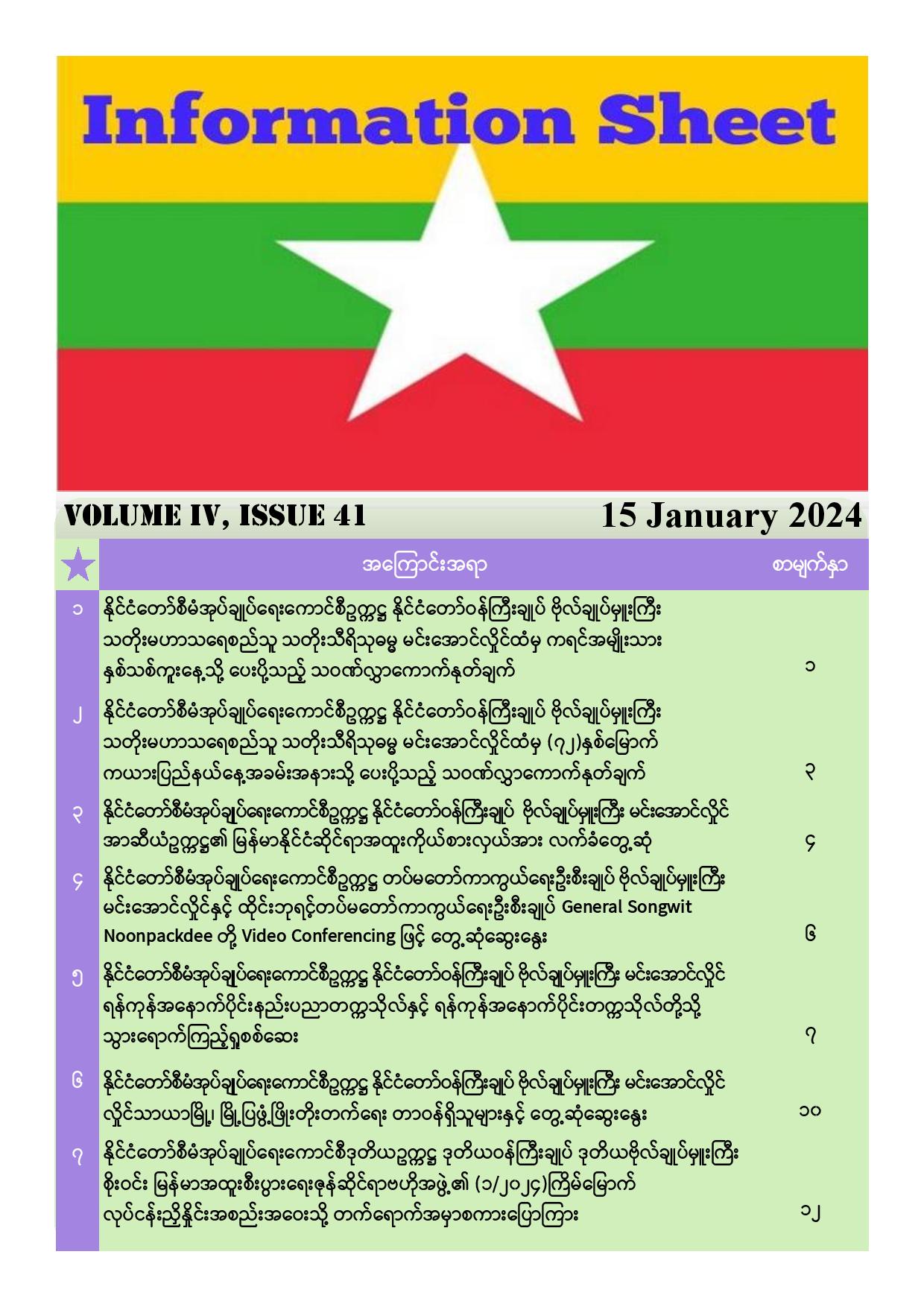 Information Sheet

VOLUME IV, ISSUE 41

15 January 2024

| | အကြောင်းအရာ | စာမျက်နှာ |
|---|---|---|
| ၁ | နိုင်ငံတော်စီမံအုပ်ချုပ်ရေးကောင်စီဥက္ကဋ္ဌ နိုင်ငံတော်ဝန်ကြီးချုပ် ဗိုလ်ချုပ်မှူးကြီး သတိုးမဟာသရေစည်သူ သတိုးသီရိသုဓမ္မ မင်းအောင်လှိုင်ထံမှ ကရင်အမျိုးသား နှစ်သစ်ကူးနေ့သို့ ပေးပို့သည့် သဝဏ်လွှာကောက်နုတ်ချက် | ၁ |
| ၂ | နိုင်ငံတော်စီမံအုပ်ချုပ်ရေးကောင်စီဥက္ကဋ္ဌ နိုင်ငံတော်ဝန်ကြီးချုပ် ဗိုလ်ချုပ်မှူးကြီး သတိုးမဟာသရေစည်သူ သတိုးသီရိသုဓမ္မ မင်းအောင်လှိုင်ထံမှ (၇၂)နှစ်မြောက် ကယားပြည်နယ်နေ့အခမ်းအနားသို့ ပေးပို့သည့် သဝဏ်လွှာကောက်နုတ်ချက် | ၃ |
| ၃ | နိုင်ငံတော်စီမံအုပ်ချုပ်ရေးကောင်စီဥက္ကဋ္ဌ နိုင်ငံတော်ဝန်ကြီးချုပ် ဗိုလ်ချုပ်မှူးကြီး မင်းအောင်လှိုင် အာဆီယံဥက္ကဋ္ဌ၏ မြန်မာနိုင်ငံဆိုင်ရာအထူးကိုယ်စားလှယ်အား လက်ခံတွေ့ဆုံ | ၄ |
| ၄ | နိုင်ငံတော်စီမံအုပ်ချုပ်ရေးကောင်စီဥက္ကဋ္ဌ တပ်မတော်ကာကွယ်ရေးဦးစီးချုပ် ဗိုလ်ချုပ်မှူးကြီး မင်းအောင်လှိုင်နှင့် ထိုင်းဘုရင့်တပ်မတော်ကာကွယ်ရေးဦးစီးချုပ် General Songwit Noonpackdee တို့ Video Conferencing ဖြင့် တွေ့ဆုံဆွေးနွေး | ၆ |
| ၅ | နိုင်ငံတော်စီမံအုပ်ချုပ်ရေးကောင်စီဥက္ကဋ္ဌ နိုင်ငံတော်ဝန်ကြီးချုပ် ဗိုလ်ချုပ်မှူးကြီး မင်းအောင်လှိုင် ရန်ကုန်အနောက်ပိုင်းနည်းပညာတက္ကသိုလ်နှင့် ရန်ကုန်အနောက်ပိုင်းတက္ကသိုလ်တို့သို့ သွားရောက်ကြည့်ရှုစစ်ဆေး | ၇ |
| ၆ | နိုင်ငံတော်စီမံအုပ်ချုပ်ရေးကောင်စီဥက္ကဋ္ဌ နိုင်ငံတော်ဝန်ကြီးချုပ် ဗိုလ်ချုပ်မှူးကြီး မင်းအောင်လှိုင် လှိုင်သာယာမြို့၊ မြို့ပြဖွံ့ဖြိုးတိုးတက်ရေး တာဝန်ရှိသူများနှင့် တွေ့ဆုံဆွေးနွေး | ၁၀ |
| ၇ | နိုင်ငံတော်စီမံအုပ်ချုပ်ရေးကောင်စီဒုတိယဥက္ကဋ္ဌ ဒုတိယဝန်ကြီးချုပ် ဒုတိယဗိုလ်ချုပ်မှူးကြီး စိုးဝင်း မြန်မာအထူးစီးပွားရေးဇုန်ဆိုင်ရာဗဟိုအဖွဲ့၏ (၁/၂၀၂၄)ကြိမ်မြောက် လုပ်ငန်းညှိနှိုင်းအစည်းအဝေးသို့ တက်ရောက်အမှာစကားပြောကြား | ၁၂ |